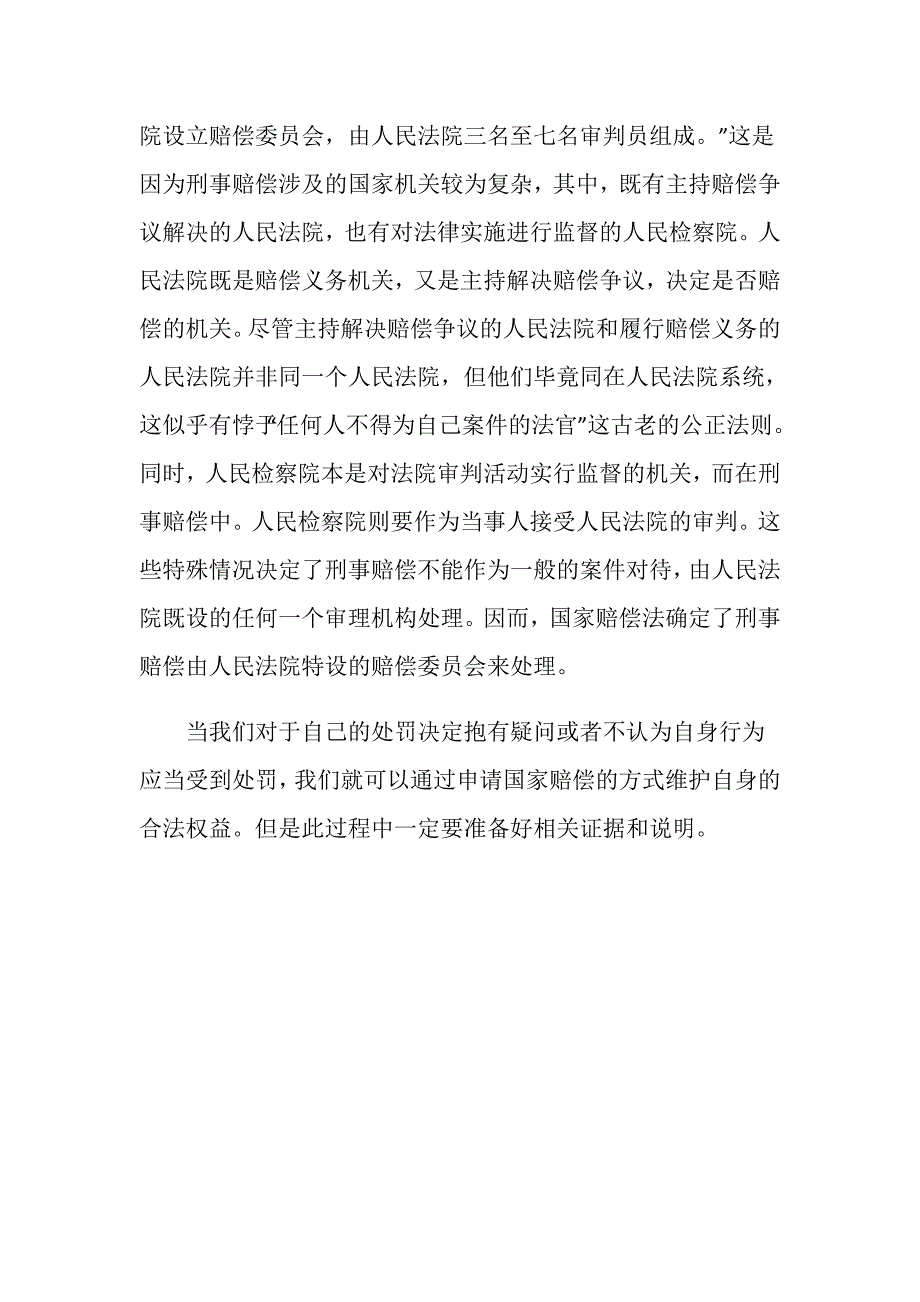 院设立赔偿委员会，由人民法院三名至七名审判员组成。”这是因为刑事赔偿涉及的国家机关较为复杂，其中，既有主持赔偿争议解决的人民法院，也有对法律实施进行监督的人民检察院。人民法院既是赔偿义务机关，又是主持解决赔偿争议，决定是否赔偿的机关。尽管主持解决赔偿争议的人民法院和履行赔偿义务的人民法院并非同一个人民法院，但他们毕竟同在人民法院系统，这似乎有悖于“任何人不得为自己案件的法官”这古老的公正法则。同时，人民检察院本是对法院审判活动实行监督的机关，而在刑事赔偿中。人民检察院则要作为当事人接受人民法院的审判。这些特殊情况决定了刑事赔偿不能作为一般的案件对待，由人民法院既设的任何一个审理机构处理。因而，国家赔偿法确定了刑事赔偿由人民法院特设的赔偿委员会来处理。

当我们对于自己的处罚决定抱有疑问或者不认为自身行为应当受到处罚，我们就可以通过申请国家赔偿的方式维护自身的合法权益。但是此过程中一定要准备好相关证据和说明。